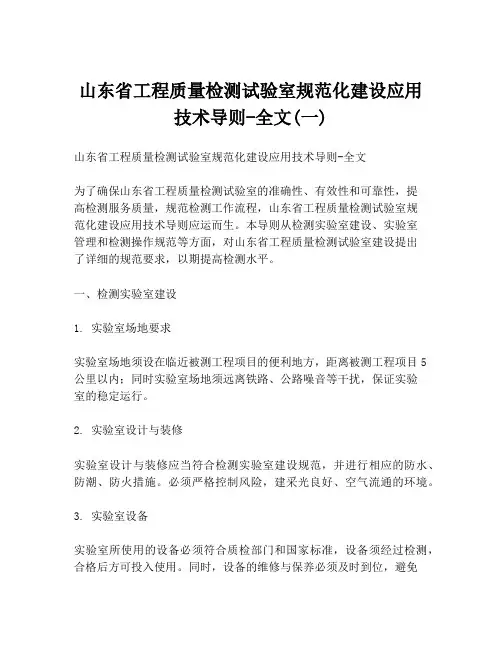 山东省工程质量检测试验室规范化建设应用技术导则-全文(一)

山东省工程质量检测试验室规范化建设应用技术导则-全文

为了确保山东省工程质量检测试验室的准确性、有效性和可靠性，提高检测服务质量，规范检测工作流程，山东省工程质量检测试验室规范化建设应用技术导则应运而生。本导则从检测实验室建设、实验室管理和检测操作规范等方面，对山东省工程质量检测试验室建设提出了详细的规范要求，以期提高检测水平。

一、检测实验室建设

1. 实验室场地要求

实验室场地须设在临近被测工程项目的便利地方，距离被测工程项目5公里以内；同时实验室场地须远离铁路、公路噪音等干扰，保证实验室的稳定运行。

2. 实验室设计与装修

实验室设计与装修应当符合检测实验室建设规范，并进行相应的防水、防潮、防火措施。必须严格控制风险，建采光良好、空气流通的环境。

3. 实验室设备

实验室所使用的设备必须符合质检部门和国家标准，设备须经过检测，合格后方可投入使用。同时，设备的维修与保养必须及时到位，避免